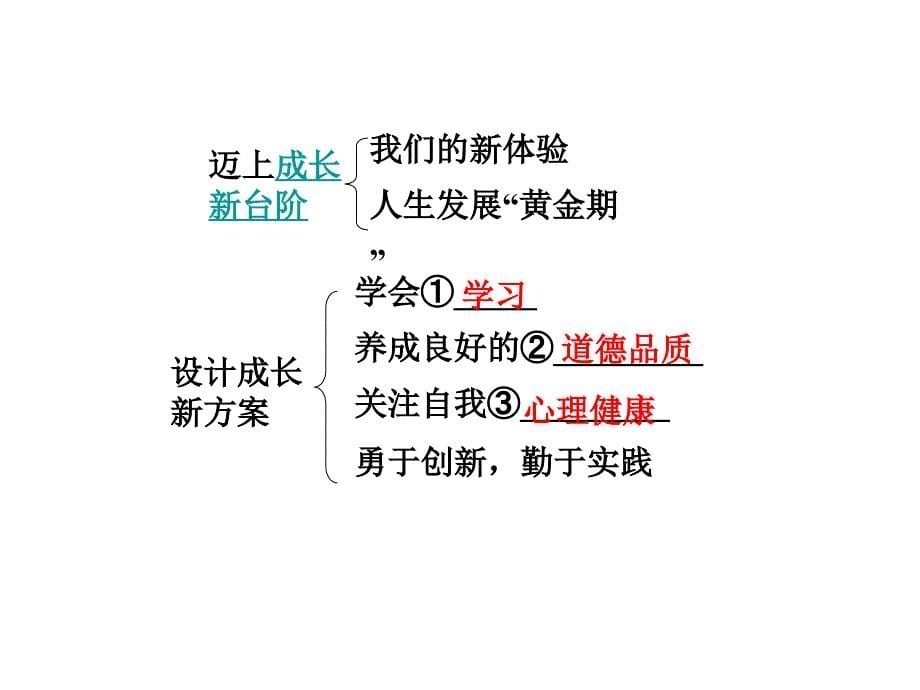 迈上成长新台阶

我们的新体验

人生发展“黄金期”

设计成长新方案

学会①学习

养成良好的②道德品质

关注自我③心理健康

勇于创新，勤于实践